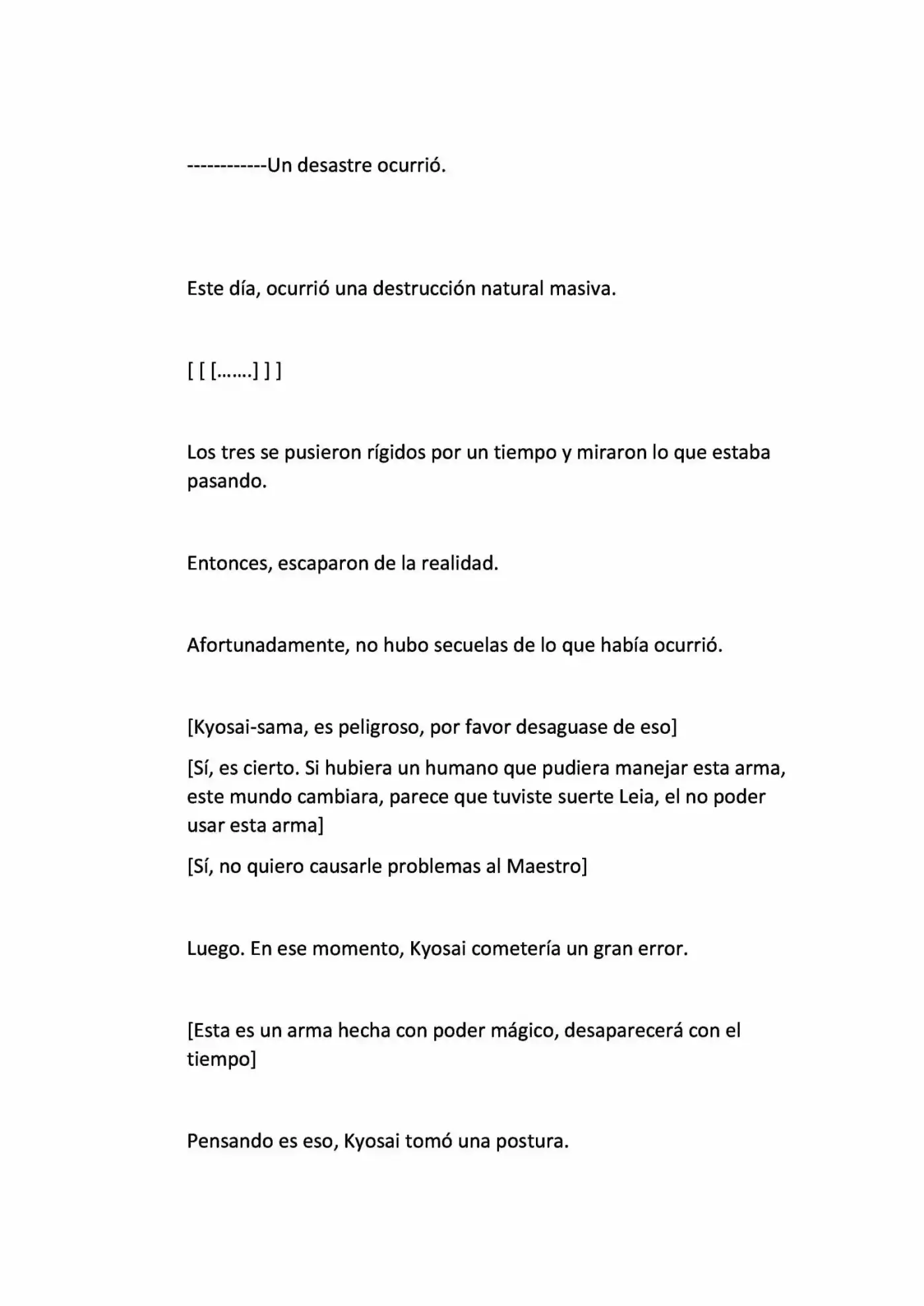 ------------Un desastre ocurrió.

Este día, ocurrió una destrucción natural masiva.

[ [ [.......] ] ]

Los tres se pusieron rígidos por un tiempo y miraron lo que estaba pasando.

Entonces, escaparon de la realidad.

Afortunadamente, no hubo secuelas de lo que había ocurrió.

[Kyosai-sama, es peligroso, por favor desaguase de eso]

[Sí, es cierto. Si hubiera un humano que pudiera manejar esta arma, este mundo cambiara, parece que tuviste suerte Leia, el no poder usar esta arma]

[Sí, no quiero causarle problemas al Maestro]

Luego. En ese momento, Kyosai cometería un gran error.

[Esta es un arma hecha con poder mágico, desaparecerá con el tiempo]

Pensando es eso, Kyosai tomó una postura.